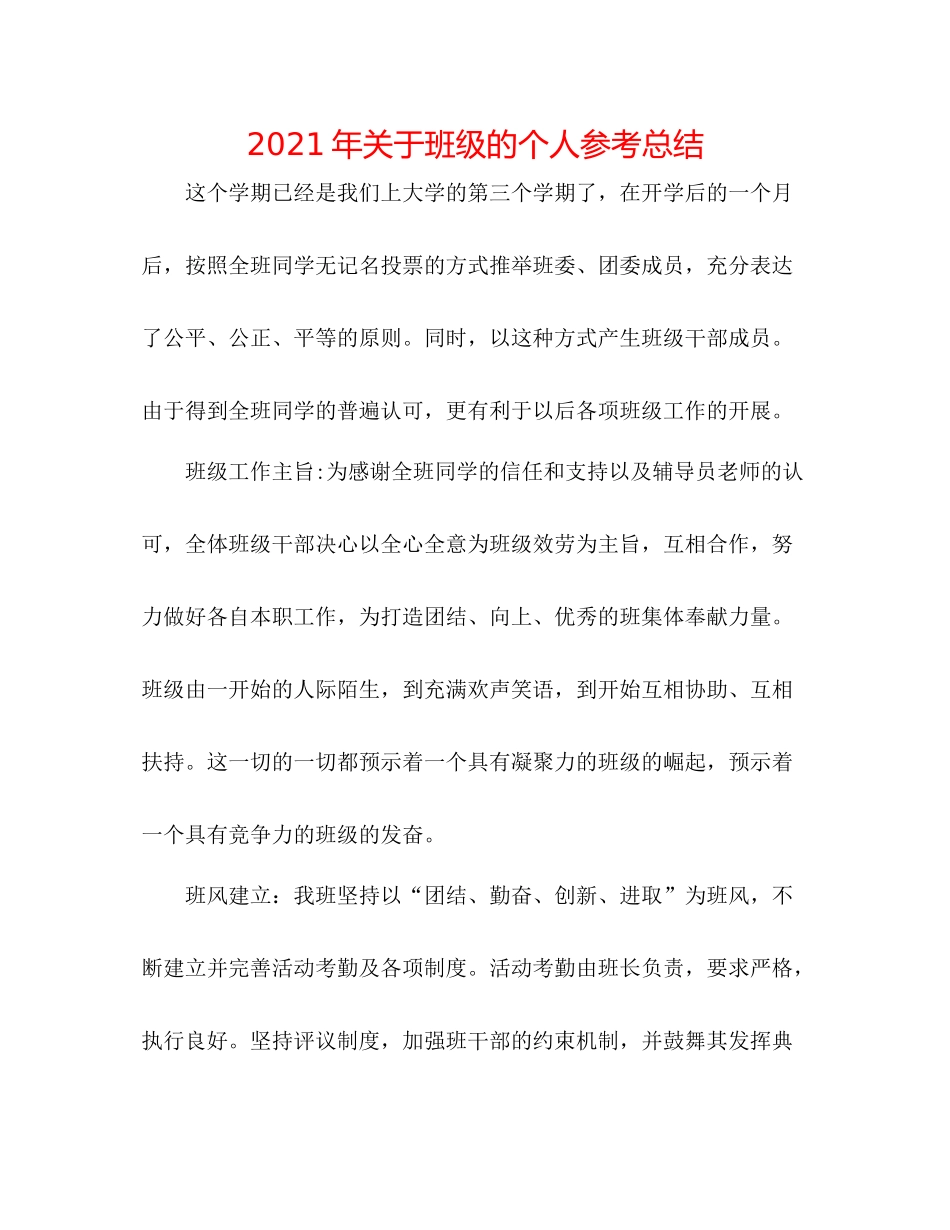 2021年关于班级的个人参考总结

这个学期已经是我们上大学的第三个学期了，在开学后的一个月后，按照全班同学无记名投票的方式推举班委、团委成员，充分表达了公平、公正、平等的原则。同时，以这种方式产生班级干部成员。由于得到全班同学的普遍认可，更有利于以后各项班级工作的开展。

班级工作主旨:为感谢全班同学的信任和支持以及辅导员老师的认可，全体班级干部决心以全心全意为班级效劳为主旨，互相合作，努力做好各自本职工作，为打造团结、向上、优秀的班集体奉献力量。班级由一开始的人际陌生，到充满欢声笑语，到开始互相协助、互相扶持。这一切的一切都预示着一个具有凝聚力的班级的崛起，预示着一个具有竞争力的班级的发奋。

班风建立：我班坚持以“团结、勤奋、创新、进取”为班风，不断建立并完善活动考勤及各项制度。活动考勤由班长负责，要求严格，执行良好。坚持评议制度，加强班干部的约束机制，并鼓舞其发挥典